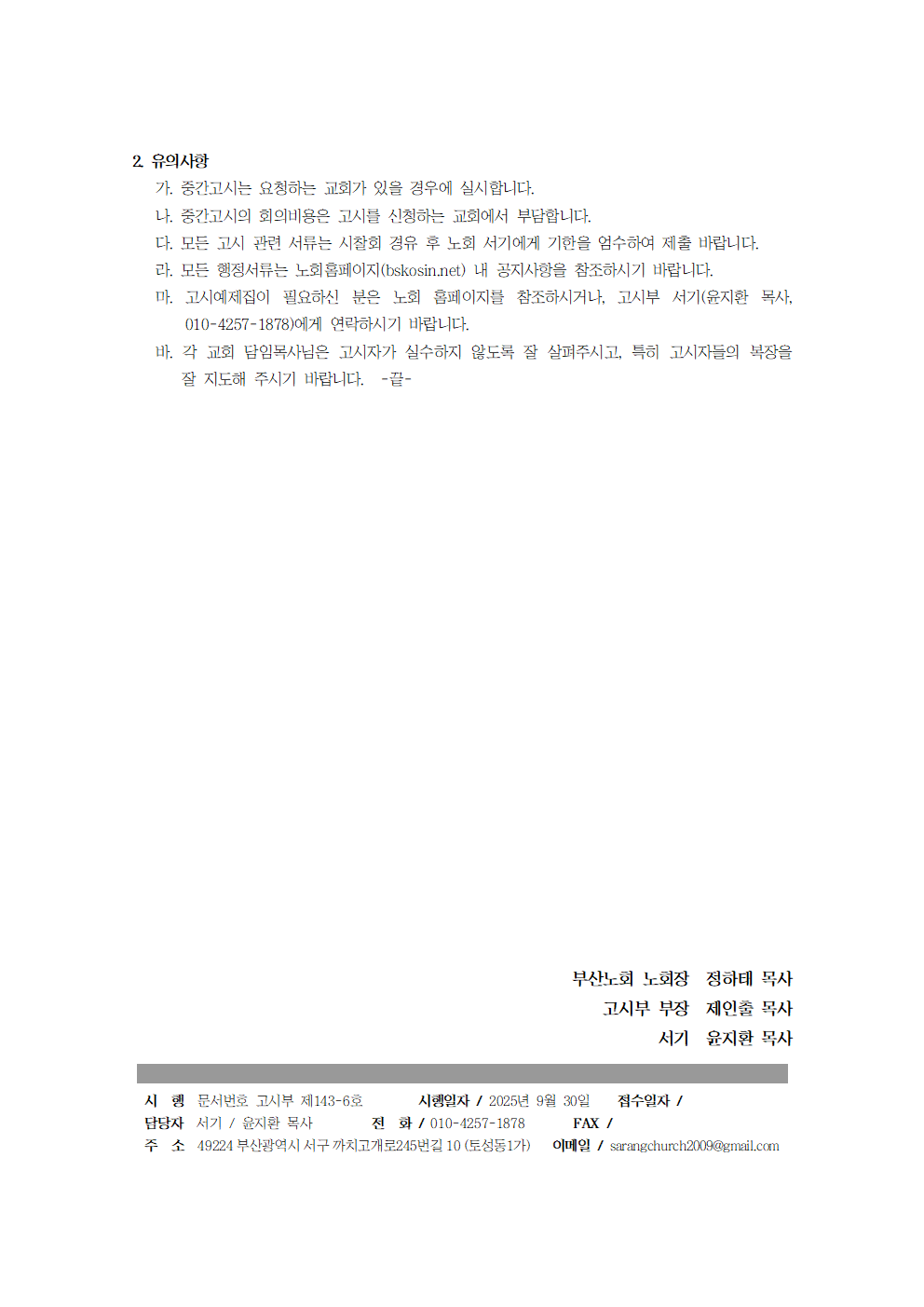 2. 유의사항
가. 중간고시는 요청하는 교회가 있을 경우에 실시합니다.
나. 중간고시의 회의비용은 고시를 신청하는 교회에서 부담합니다.
다. 모든 고시 관련 서류는 시찰회 경유 후 노회 서기에게 기한을 엄수하여 제출 바랍니다.
라. 모든 행정서류는 노회홈페이지(bskosin.net) 내 공지사항을 참조하시기 바랍니다.
마. 고시예제집이 필요하신 분은 노회 홈페이지를 참조하시거나, 고시부 서기(윤지환 목사, 010-4257-1878)에게 연락하시기 바랍니다.
바. 각 교회 담임목사님은 고시자가 실수하지 않도록 잘 살펴주시고, 특히 고시자들의 복장을 잘 지도해 주시기 바랍니다. -끝-

부산노회 노회장 정하태 목사
고시부 부장 제인출 목사
서기 윤지환 목사

시 행 문서번호 고시부 제143-6호 시행일자 / 2025년 9월 30일 접수일자 /
담당자 서기 / 윤지환 목사 전 화 / 010-4257-1878 FAX /
주 소 49224 부산광역시 서구 까치고개로245번길 10 (토성동1가) 이메일 / sarangchurch2009@gmail.com